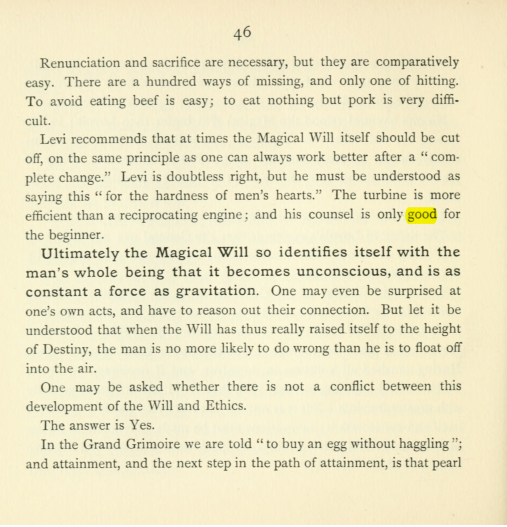 46

Renunciation and sacrifice are necessary, but they are comparatively easy. There are a hundred ways of missing, and only one of hitting. To avoid eating beef is easy; to eat nothing but pork is very difficult.

Levi recommends that at times the Magical Will itself should be cut off, on the same principle as one can always work better after a "complete change." Levi is doubtless right, but he must be understood as saying this "for the hardness of men's hearts." The turbine is more efficient than a reciprocating engine; and his counsel is only good for the beginner.

Ultimately the Magical Will so identifies itself with the man's whole being that it becomes unconscious, and is as constant a force as gravitation. One may even be surprised at one's own acts, and have to reason out their connection. But let it be understood that when the Will has thus really raised itself to the height of Destiny, the man is no more likely to do wrong than he is to float off into the air.

One may be asked whether there is not a conflict between this development of the Will and Ethics.

The answer is Yes.

In the Grand Grimoire we are told "to buy an egg without haggling"; and attainment, and the next step in the path of attainment, is that pearl